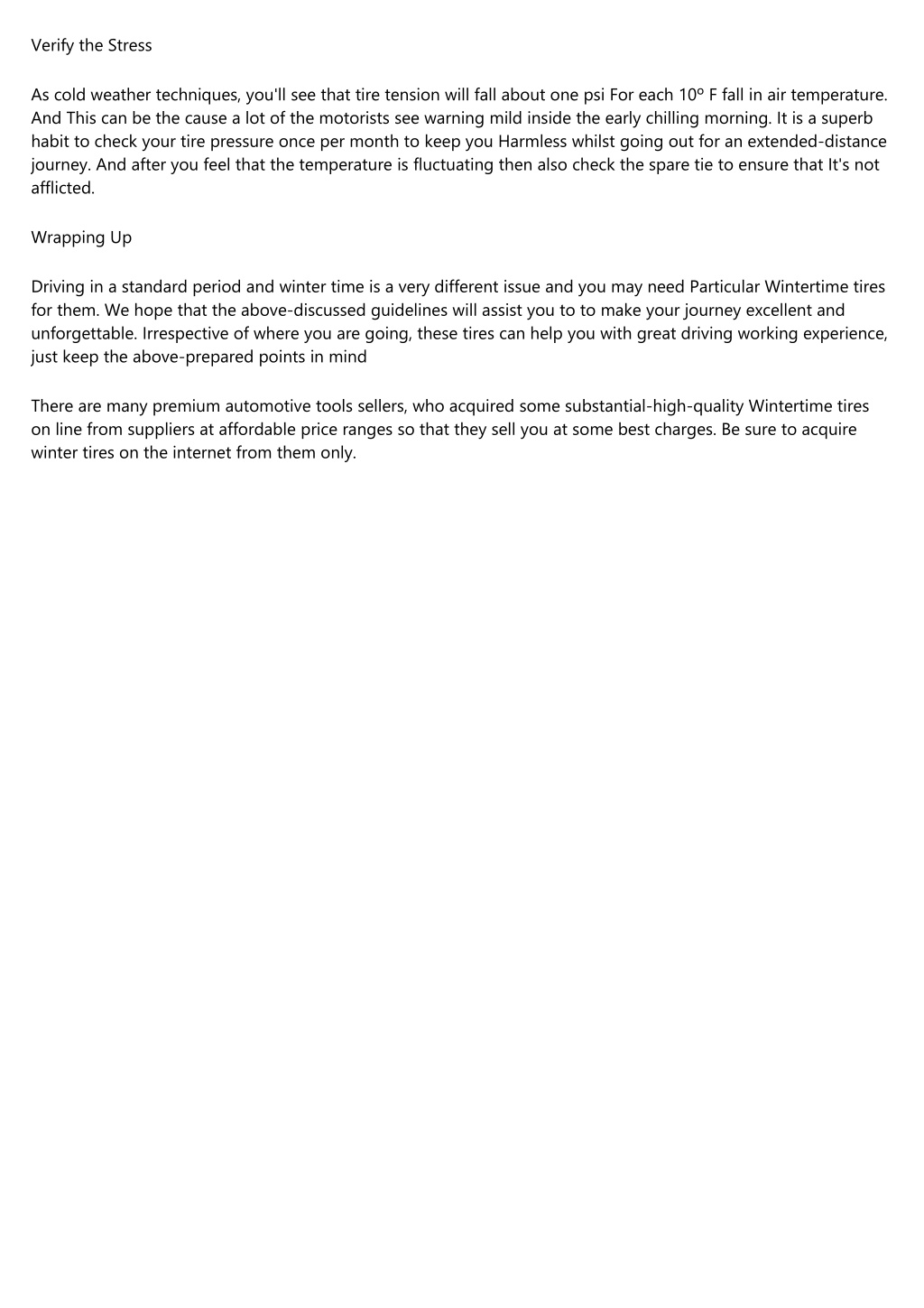 Verify the Stress

As cold weather techniques, you'll see that tire tension will fall about one psi For each 10º F fall in air temperature. And This can be the cause a lot of the motorists see warning mild inside the early chilling morning. It is a superb habit to check your tire pressure once per month to keep you Harmless whilst going out for an extended-distance journey. And after you feel that the temperature is fluctuating then also check the spare tie to ensure that It's not afflicted.

Wrapping Up

Driving in a standard period and winter time is a very different issue and you may need Particular Wintertime tires for them. We hope that the above-discussed guidelines will assist you to to make your journey excellent and unforgettable. Irrespective of where you are going, these tires can help you with great driving working experience, just keep the above-prepared points in mind

There are many premium automotive tools sellers, who acquired some substantial-high-quality Wintertime tires on line from suppliers at affordable price ranges so that they sell you at some best charges. Be sure to acquire winter tires on the internet from them only.